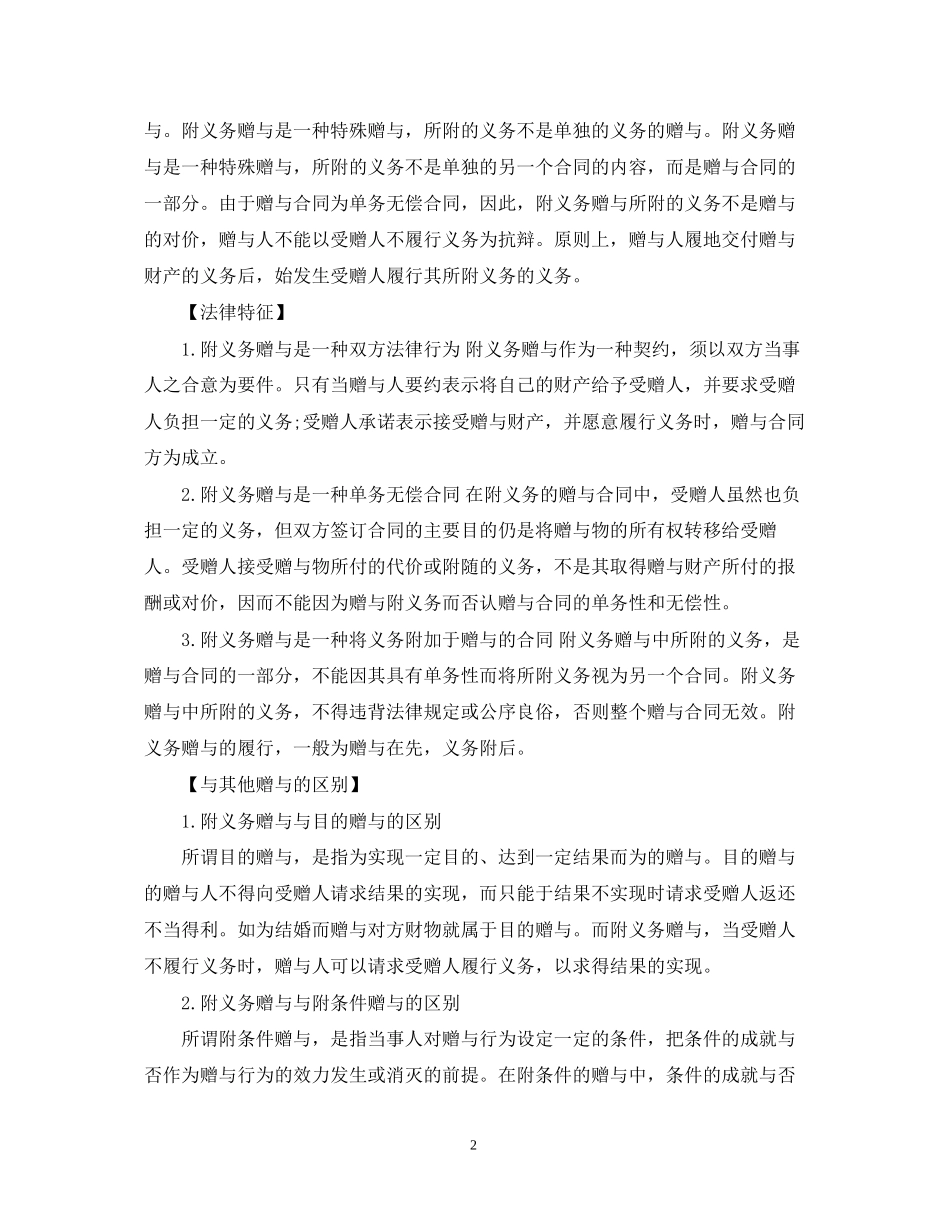 与。附义务赠与是一种特殊赠与，所附的义务不是单独的义务的赠与。附义务赠与是一种特殊赠与，所附的义务不是单独的另一个合同的内容，而是赠与合同的一部分。由于赠与合同为单务无偿合同，因此，附义务赠与所附的义务不是赠与的对价，赠与人不能以受赠人不履行义务为抗辩。原则上，赠与人履地交付赠与财产的义务后，始发生受赠人履行其所附义务的义务。

【法律特征】

1.附义务赠与是一种双方法律行为 附义务赠与作为一种契约，须以双方当事人之合意为要件。只有当赠与人要约表示将自己的财产给予受赠人，并要求受赠人负担一定的义务;受赠人承诺表示接受赠与财产，并愿意履行义务时，赠与合同方为成立。

2.附义务赠与是一种单务无偿合同 在附义务的赠与合同中，受赠人虽然也负担一定的义务，但双方签订合同的主要目的仍是将赠与物的所有权转移给受赠人。受赠人接受赠与物所付的代价或附随的义务，不是其取得赠与财产所付的报酬或对价，因而不能因为赠与附义务而否认赠与合同的单务性和无偿性。

3.附义务赠与是一种将义务附加于赠与的合同 附义务赠与中所附的义务，是赠与合同的一部分，不能因其具有单务性而将所附义务视为另一个合同。附义务赠与中所附的义务，不得违背法律规定或公序良俗，否则整个赠与合同无效。附义务赠与的履行，一般为赠与在先，义务附后。

【与其他赠与的区别】

1.附义务赠与与目的赠与的区别

所谓目的赠与，是指为实现一定目的、达到一定结果而为的赠与。目的赠与的赠与人不得向受赠人请求结果的实现，而只能于结果不实现时请求受赠人返还不当得利。如为结婚而赠与对方财物就属于目的赠与。而附义务赠与，当受赠人不履行义务时，赠与人可以请求受赠人履行义务，以求得结果的实现。

2.附义务赠与与附条件赠与的区别

所谓附条件赠与，是指当事人对赠与行为设定一定的条件，把条件的成就与否作为赠与行为的效力发生或消灭的前提。在附条件的赠与中，条件的成就与否

2